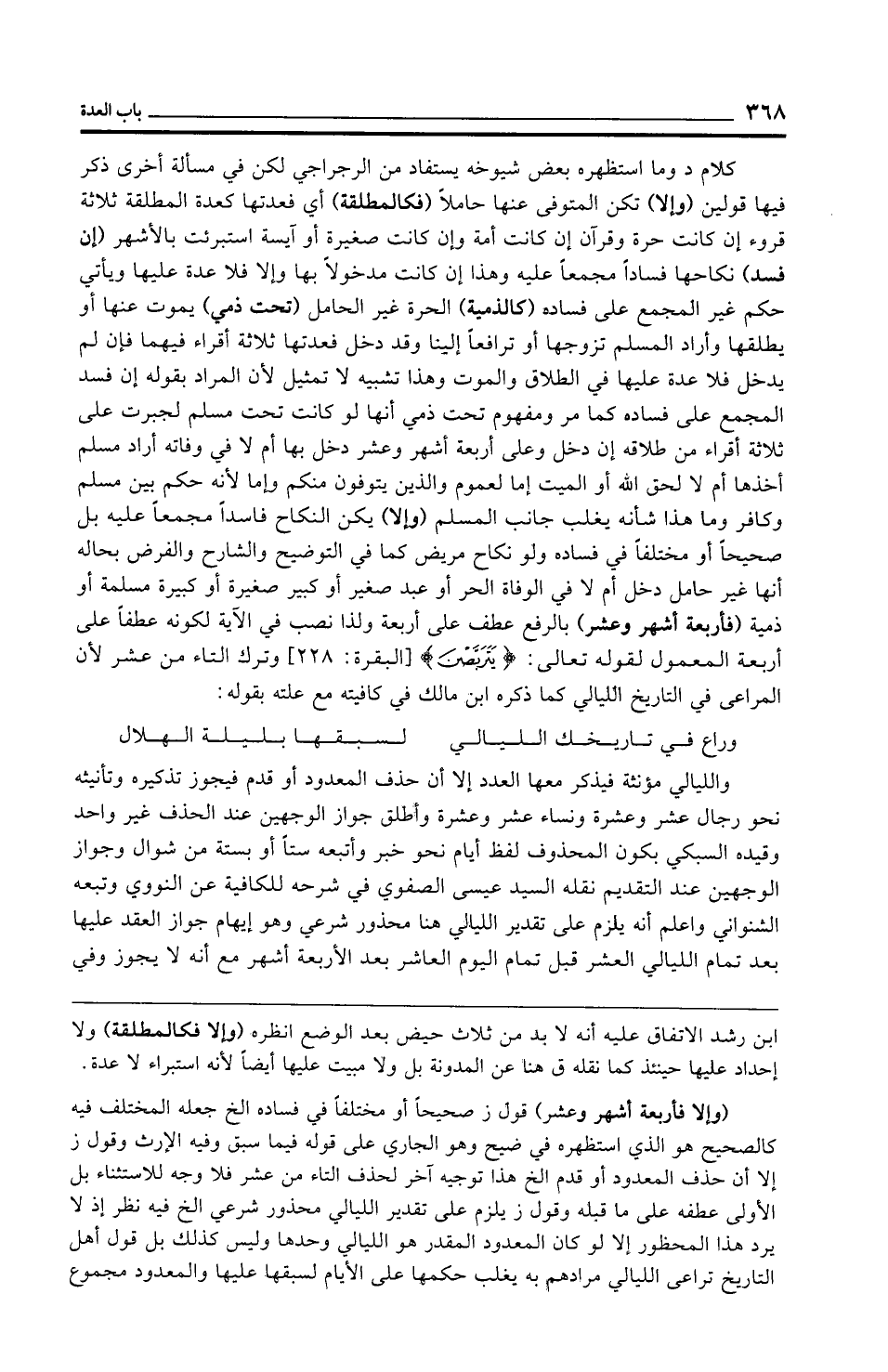 ٣٦٨ باب العدة

كلام د وما استظهره بعض شيوخه يستفاد من الرجراجي لكن في مسألة أخرى ذكر فيها قولين (وإلا) تكن المتوفى عنها حاملاً (فكالمطلقة) أي فعدتها كعدة المطلقة ثلاثة قروء إن كانت حرة وقرآن إن كانت أمة وإن كانت صغيرة أو آيسة استبرئت بالأشهر (إن فسد) نكاحها فساداً مجمعاً عليه وهذا إن كانت مدخولاً بها وإلا فلا عدة عليها ويأتي حكم غير المجمع على فساده (كالذمية) الحرة غير الحامل (تحت ذمي) يموت عنها أو يطلقها وأراد المسلم تزوجها أو ترافعاً إلينا وقد دخل فعدتها ثلاثة أقراء فيهما فإن لم يدخل فلا عدة عليها في الطلاق والموت وهذا تشبيه لا تمثيل لأن المراد بقوله إن فسد المجمع على فساده كما مر ومفهوم تحت ذمي أنها لو كانت تحت مسلم لجبرت على ثلاثة أقراء من طلاقه إن دخل وعلى أربعة أشهر وعشر دخل بها أم لا في وفاته أراد مسلم أخذها أم لا لحق الله أو الميت إما لعموم والذين يتوفون منكم وإما لأنه حكم بين مسلم وكافر وما هذا شأنه يغلب جانب المسلم (وإلا) يكن النكاح فاسداً مجمعاً عليه بل صحيحاً أو مختلفاً في فساده ولو نكاح مريض كما في التوضيح والشارح والفرض بحاله أنها غير حامل دخل أم لا في الوفاة الحر أو عبد صغير أو كبير صغيرة أو كبيرة مسلمة أو ذمية (فأربعة أشهر وعشر) بالرفع عطف على أربعة ولذا نصب في الآية لكونه عطفاً على أربعة المعمول لقوله تعالى: ﴿يَتَرَبَّصْنَ﴾ [البقرة: ٢٢٨] وترك التاء من عشر لأن المراعى في التاريخ الليالي كما ذكره ابن مالك في كافيته مع علته بقوله:

وراع في تاريخك الليالي لسبقها بليلة الهلال

والليالي مؤنثة فيذكر معها العدد إلا أن حذف المعدود أو قدم فيجوز تذكيره وتأنيثه نحو رجال عشر وعشرة ونساء عشر وعشرة وأطلق جواز الوجهين عند الحذف غير واحد وقيده السبكي بكون المحذوف لفظ أيام نحو خبر وأتبعه ستاً أو بستة من شوال وجواز الوجهين عند التقديم نقله السيد عيسى الصفوي في شرحه للكافية عن النووي وتبعه الشنواني واعلم أنه يلزم على تقدير الليالي هنا محذور شرعي وهو إيهام جواز العقد عليها بعد تمام الليالي العشر قبل تمام اليوم العاشر بعد الأربعة أشهر مع أنه لا يجوز وفي

ابن رشد الاتفاق عليه أنه لا بد من ثلاث حيض بعد الوضع انظره (وإلا فكالمطلقة) ولا إحداد عليها حينئذ كما نقله ق هنا عن المدونة بل ولا مبيت عليها أيضاً لأنه استبراء لا عدة.

(وإلا فأربعة أشهر وعشر) قول ز صحيحاً أو مختلفاً في فساده الخ جعله المختلف فيه كالصحيح هو الذي استظهره في ضيح وهو الجاري على قوله فيما سبق وفيه الإرث وقول ز إلا أن حذف المعدود أو قدم الخ هذا توجيه آخر لحذف التاء من عشر فلا وجه للاستثناء بل الأولى عطفه على ما قبله وقول ز يلزم على تقدير الليالي محذور شرعي الخ فيه نظر إذ لا يرد هذا المحظور إلا لو كان المعدود المقدر هو الليالي وحدها وليس كذلك بل قول أهل التاريخ تراعى الليالي مرادهم به يغلب حكمها على الأيام لسبقها عليها والمعدود مجموع